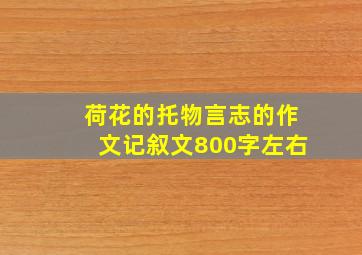 荷花的托物言志的作文记叙文800字左右